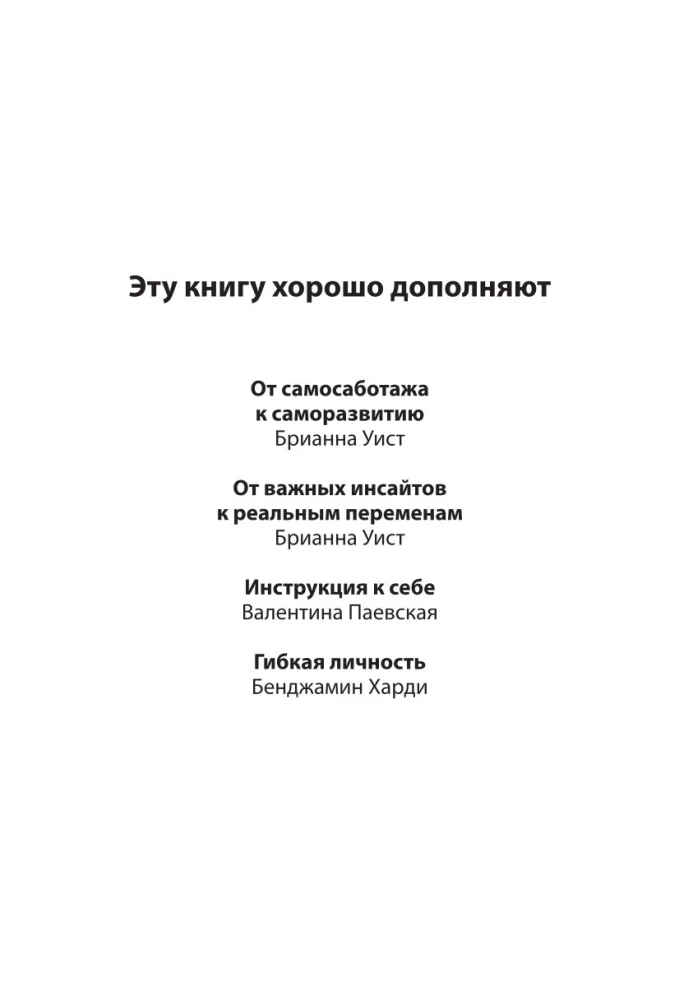 Эту книгу хорошо дополняют

От самосаботажа к саморазвитию
Брианна Уист

От важных инсайтов к реальным переменам
Брианна Уист

Инструкция к себе
Валентина Паевская

Гибкая личность
Бенджамин Харди